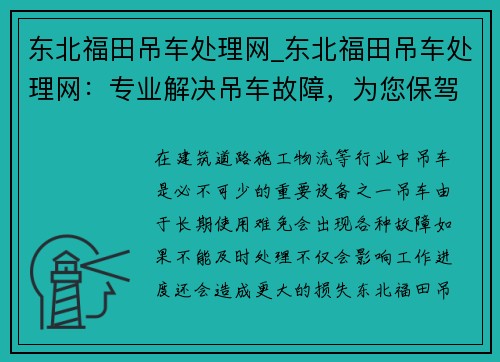 东北福田吊车处理网_东北福田吊车处理网：专业解决吊车故障，为您保驾

在建筑道路施工物流等行业中吊车是必不可少的重要设备之一吊车由于长期使用难免会出现各种故障如果不能及时处理不仅会影响工作进度还会造成更大的损失东北福田吊